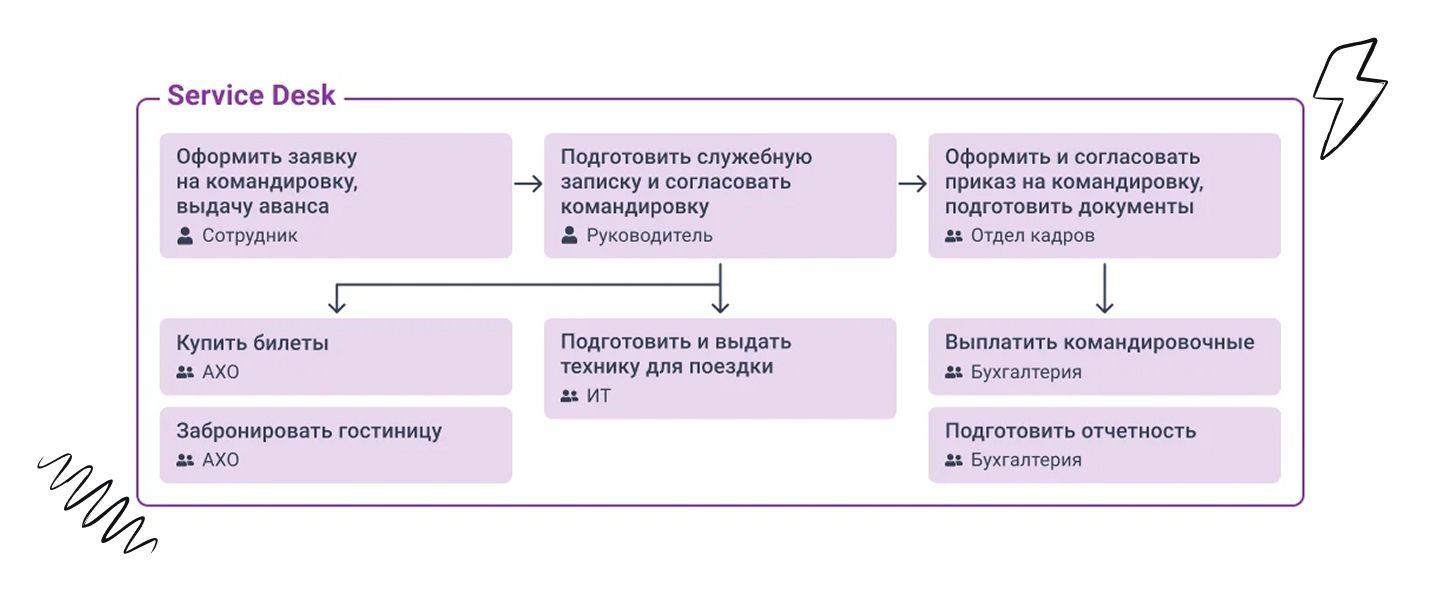 Service Desk

Оформить заявку на командировку, выдачу аванса
Сотрудник

Подготовить служебную записку и согласовать командировку
Руководитель

Оформить и согласовать приказ на командировку, подготовить документы
Отдел кадров

Купить билеты
АХО

Забронировать гостиницу
АХО

Подготовить и выдать технику для поездки
ИТ

Выплатить командировочные
Бухгалтерия

Подготовить отчетность
Бухгалтерия